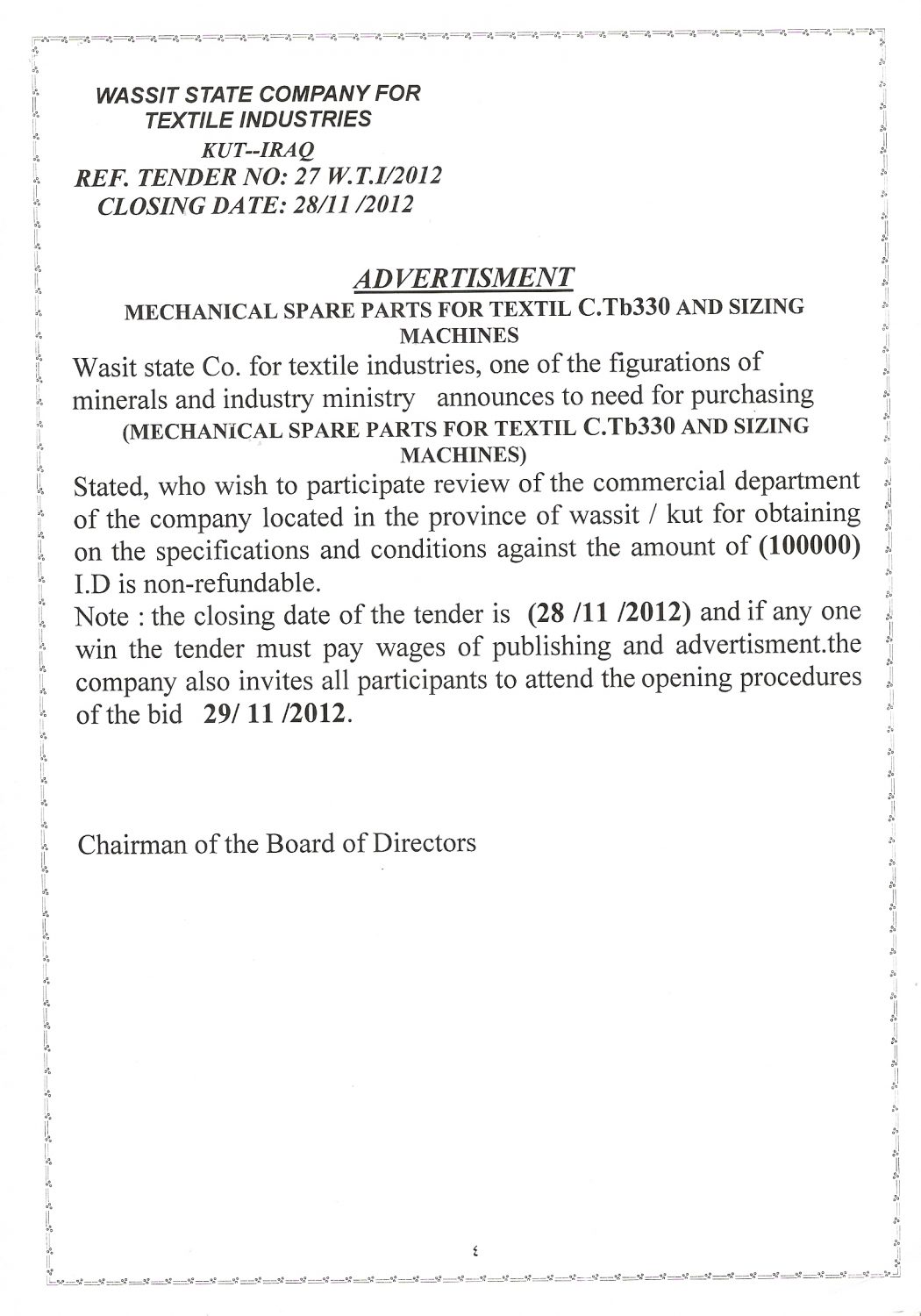 WASSIT STATE COMPANY FOR TEXTILE INDUSTRIES
KUT--IRAQ
REF. TENDER NO: 27 W.T.I/2012
CLOSING DATE: 28/11 /2012

ADVERTISMENT
MECHANICAL SPARE PARTS FOR TEXTIL C.Tb330 AND SIZING MACHINES

Wasit state Co. for textile industries, one of the figurations of minerals and industry ministry announces to need for purchasing
(MECHANICAL SPARE PARTS FOR TEXTIL C.Tb330 AND SIZING MACHINES)
Stated, who wish to participate review of the commercial department of the company located in the province of wassit / kut for obtaining on the specifications and conditions against the amount of (100000) I.D is non-refundable.
Note : the closing date of the tender is (28 /11 /2012) and if any one win the tender must pay wages of publishing and advertisment.the company also invites all participants to attend the opening procedures of the bid 29/ 11 /2012.

Chairman of the Board of Directors

٤